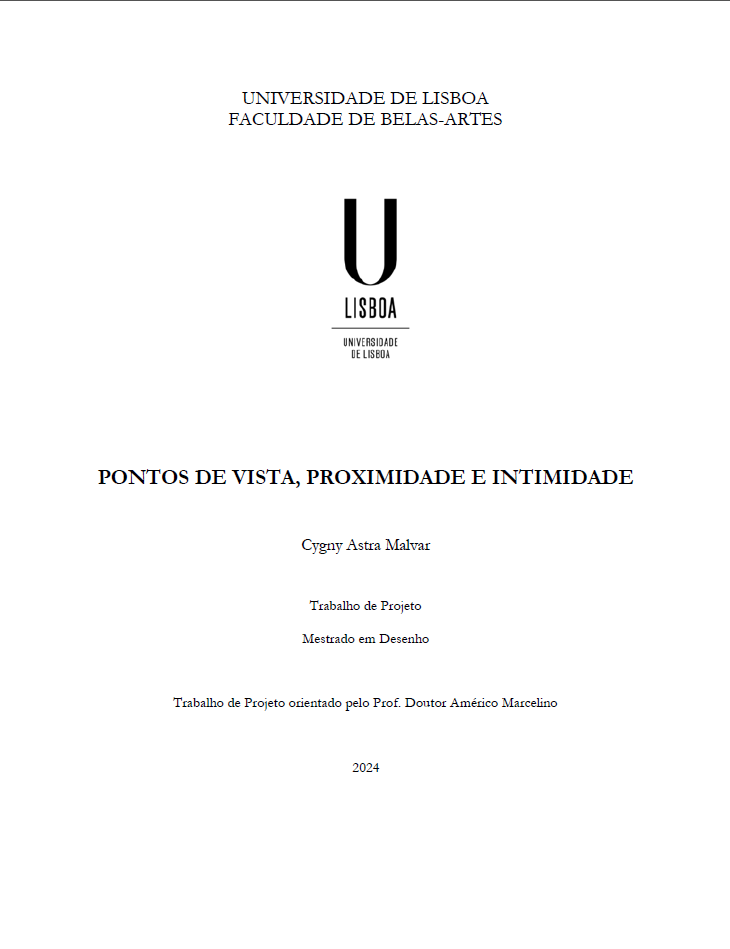 UNIVERSIDADE DE LISBOA
FACULDADE DE BELAS-ARTES

U
LISBOA
UNIVERSIDADE DE LISBOA

PONTOS DE VISTA, PROXIMIDADE E INTIMIDADE

Cygny Astra Malvar

Trabalho de Projeto

Mestrado em Desenho

Trabalho de Projeto orientado pelo Prof. Doutor Américo Marcelino

2024